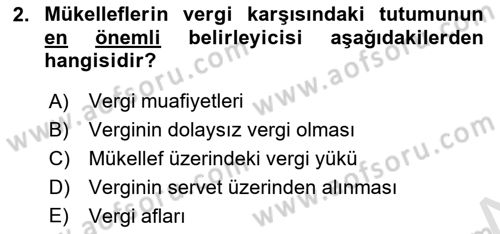 2. Mükelleflerin vergi karşısındaki tutumunun en önemli belirleyicisi aşağıdakilerden hangisidir?

A) Vergi muafiyetleri
B) Verginin dolaysız vergi olması
C) Mükellef üzerindeki vergi yükü
D) Verginin servet üzerinden alınması
E) Vergi afları

www.aofsoru.com